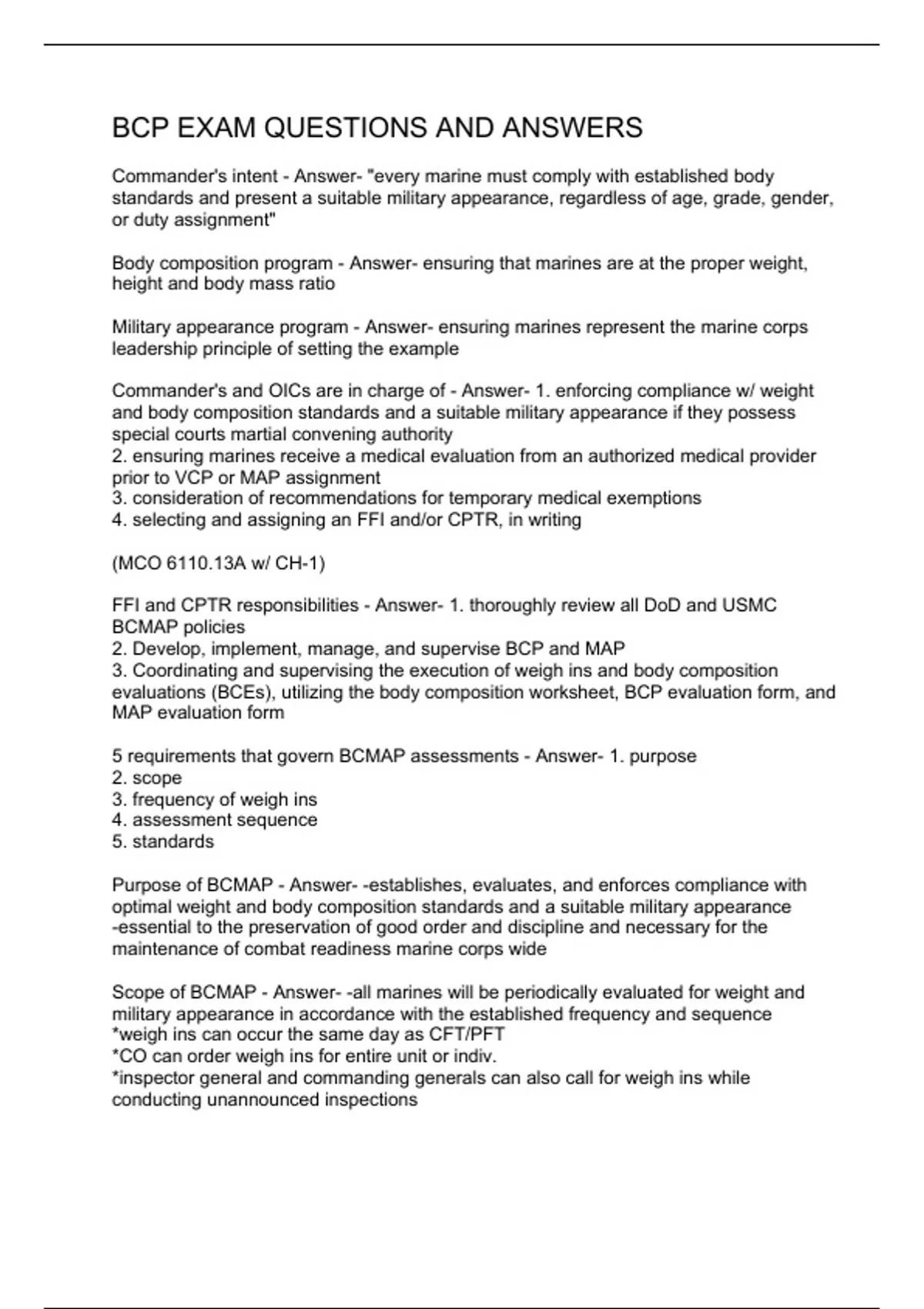 BCP EXAM QUESTIONS AND ANSWERS

Commander's intent - Answer- "every marine must comply with established body standards and present a suitable military appearance, regardless of age, grade, gender, or duty assignment"

Body composition program - Answer- ensuring that marines are at the proper weight, height and body mass ratio

Military appearance program - Answer- ensuring marines represent the marine corps leadership principle of setting the example

Commander's and OICs are in charge of - Answer- 1. enforcing compliance w/ weight and body composition standards and a suitable military appearance if they possess special courts martial convening authority
2. ensuring marines receive a medical evaluation from an authorized medical provider prior to VCP or MAP assignment
3. consideration of recommendations for temporary medical exemptions
4. selecting and assigning an FFI and/or CPTR, in writing

(MCO 6110.13A w/ CH-1)

FFI and CPTR responsibilities - Answer- 1. thoroughly review all DoD and USMC BCMAP policies
2. Develop, implement, manage, and supervise BCP and MAP
3. Coordinating and supervising the execution of weigh ins and body composition evaluations (BCEs), utilizing the body composition worksheet, BCP evaluation form, and MAP evaluation form

5 requirements that govern BCMAP assessments - Answer- 1. purpose
2. scope
3. frequency of weigh ins
4. assessment sequence
5. standards

Purpose of BCMAP - Answer- -establishes, evaluates, and enforces compliance with optimal weight and body composition standards and a suitable military appearance
-essential to the preservation of good order and discipline and necessary for the maintenance of combat readiness marine corps wide

Scope of BCMAP - Answer- -all marines will be periodically evaluated for weight and military appearance in accordance with the established frequency and sequence
*weigh ins can occur the same day as CFT/PFT
*CO can order weigh ins for entire unit or indiv.
*inspector general and commanding generals can also call for weigh ins while conducting unannounced inspections